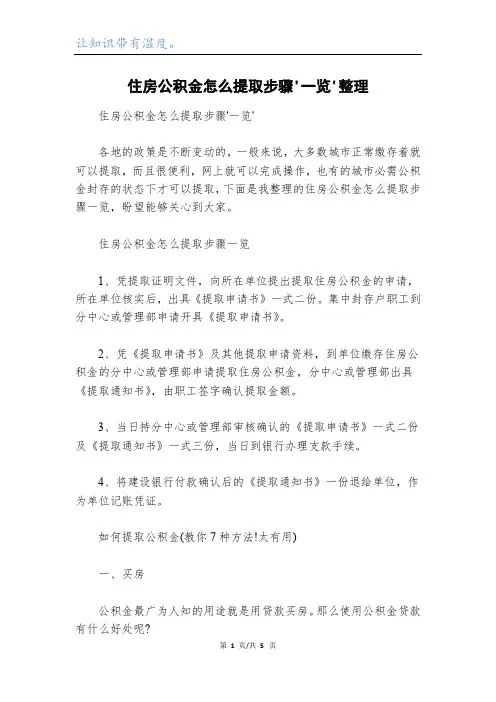 让知识带有温度。

住房公积金怎么提取步骤'一览'整理

住房公积金怎么提取步骤'一览'

各地的政策是不断变动的，一般来说，大多数城市正常缴存着就可以提取，而且很便利，网上就可以完成操作，也有的城市必需公积金封存的状态下才可以提取，下面是我整理的住房公积金怎么提取步骤一览，盼望能够关心到大家。

住房公积金怎么提取步骤一览

1、凭提取证明文件，向所在单位提出提取住房公积金的申请，所在单位核实后，出具《提取申请书》一式二份。集中封存户职工到分中心或管理部申请开具《提取申请书》。

2、凭《提取申请书》及其他提取申请资料，到单位缴存住房公积金的分中心或管理部申请提取住房公积金，分中心或管理部出具《提取通知书》，由职工签字确认提取金额。

3、当日持分中心或管理部审核确认的《提取申请书》一式二份及《提取通知书》一式三份，当日到银行办理支款手续。

4、将建设银行付款确认后的《提取通知书》一份退给单位，作为单位记账凭证。

如何提取公积金(教你7种方法!太有用)

一、买房

公积金最广为人知的用途就是用贷款买房。那么使用公积金贷款有什么好处呢?

第 1 页/共 5 页